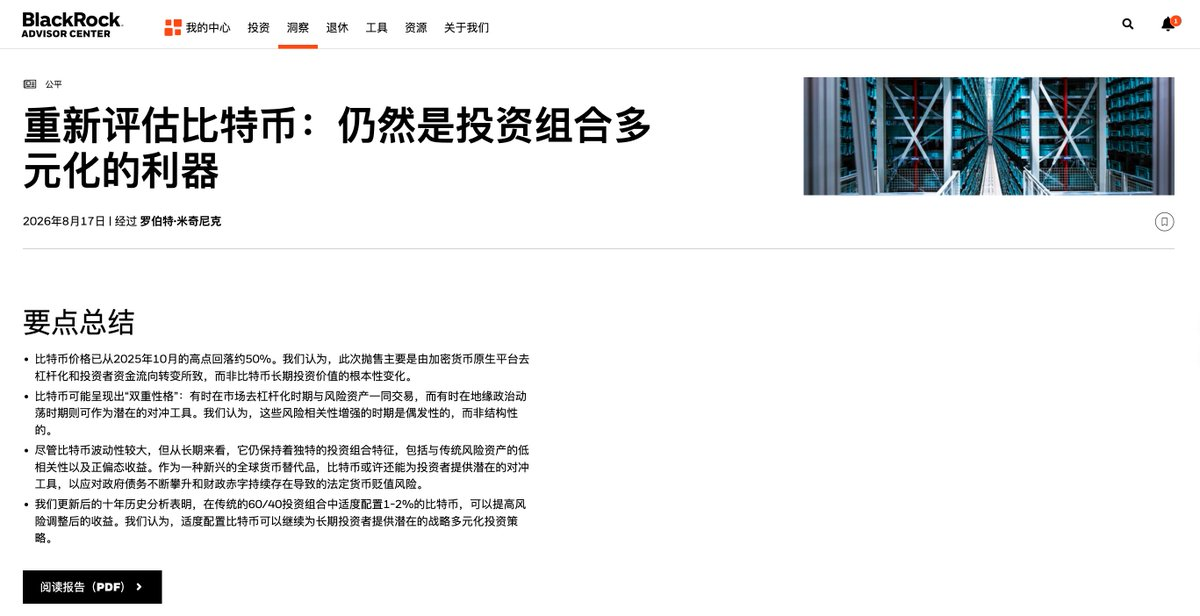 BlackRock.
ADVISOR CENTER

我的中心　投资　洞察　退休　工具　资源　关于我们

1

公平

重新评估比特币：仍然是投资组合多元化的利器

2026年8月17日 | 经过 罗伯特·米奇尼克

要点总结

• 比特币价格已从2025年10月的高点回落约50%。我们认为，此次抛售主要是由加密货币原生平台去杠杆化和投资者资金流向转变所致，而非比特币长期投资价值的根本性变化。

• 比特币可能呈现出“双重性格”：有时在市场去杠杆化时期与风险资产一同交易，而有时在地缘政治动荡时期则可作为潜在的对冲工具。我们认为，这些风险相关性增强的时期是偶发性的，而非结构性的。

• 尽管比特币波动性较大，但从长期来看，它仍保持着独特的投资组合特征，包括与传统风险资产的低相关性以及正偏态收益。作为一种新兴的全球货币替代品，比特币或许还能为投资者提供潜在的对冲工具，以应对政府债务不断攀升和财政赤字持续存在导致的法定货币贬值风险。

• 我们更新后的十年历史分析表明，在传统的60/40投资组合中适度配置1-2%的比特币，可以提高风险调整后的收益。我们认为，适度配置比特币可以继续为长期投资者提供潜在的战略多元化投资策略。

阅读报告（PDF）